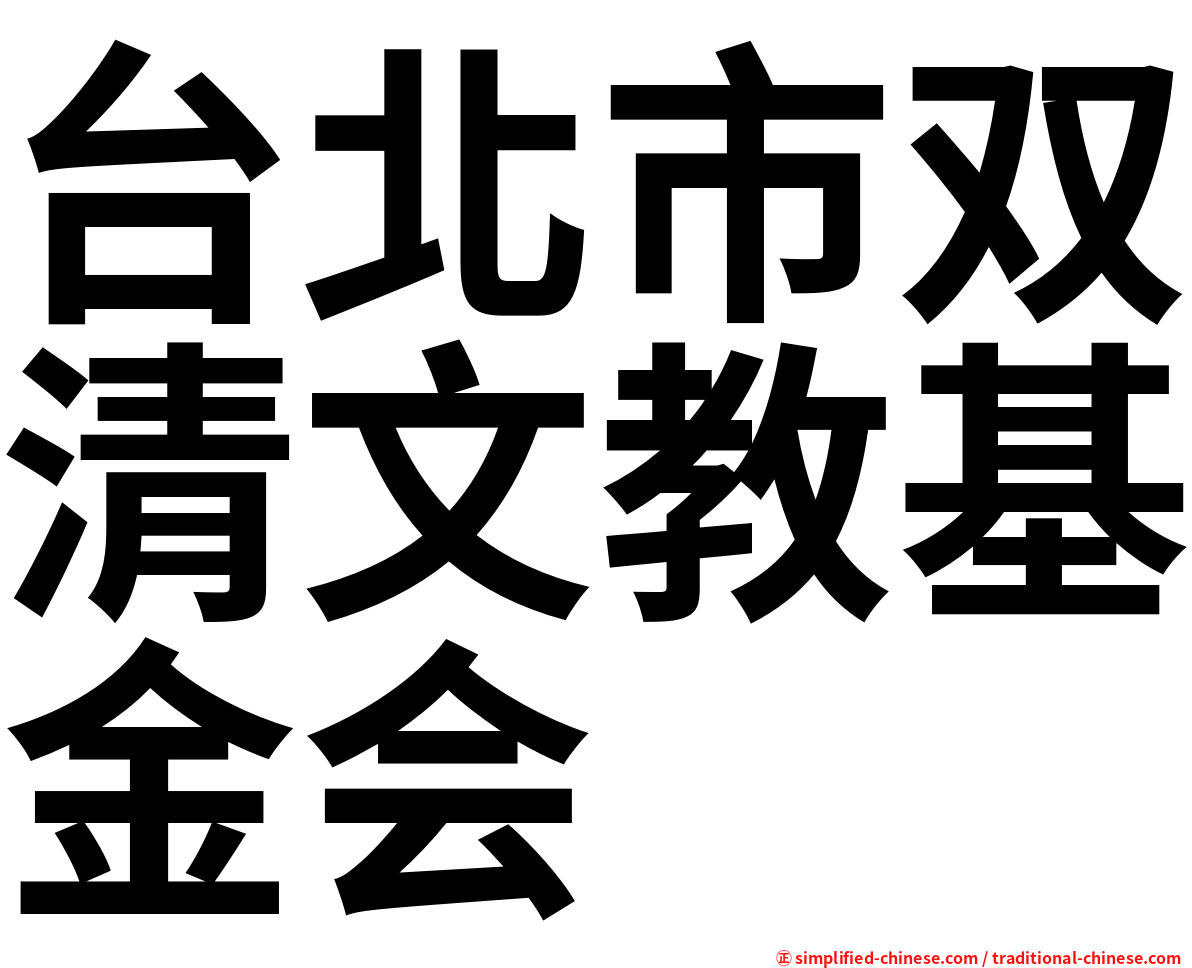 台北市双清文教基金会

㊣ simplified-chinese.com / traditional-chinese.com